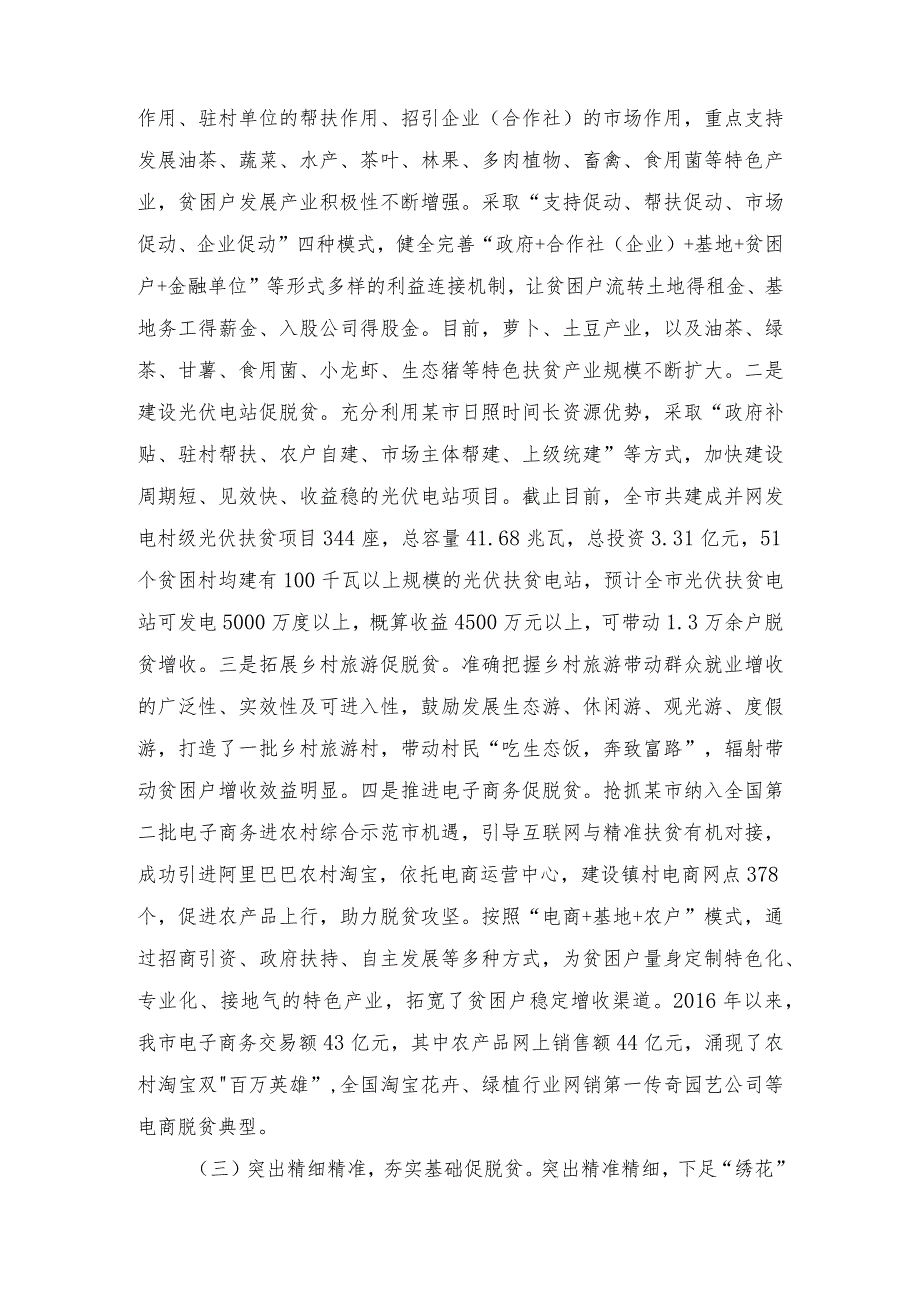 作用、驻村单位的帮扶作用、招引企业（合作社）的市场作用，重点支持发展油茶、蔬菜、水产、茶叶、林果、多肉植物、畜禽、食用菌等特色产业，贫困户发展产业积极性不断增强。采取“支持促动、帮扶促动、市场促动、企业促动”四种模式，健全完善“政府+合作社（企业）+基地+贫困户+金融单位”等形式多样的利益连接机制，让贫困户流转土地得租金、基地务工得薪金、入股公司得股金。目前，萝卜、土豆产业，以及油茶、绿茶、甘薯、食用菌、小龙虾、生态猪等特色扶贫产业规模不断扩大。二是建设光伏电站促脱贫。充分利用某市日照时间长资源优势，采取“政府补贴、驻村帮扶、农户自建、市场主体帮建、上级统建”等方式，加快建设周期短、见效快、收益稳的光伏电站项目。截止目前，全市共建成并网发电村级光伏扶贫项目344座，总容量41.68兆瓦，总投资3.31亿元，51个贫困村均建有100千瓦以上规模的光伏扶贫电站，预计全市光伏扶贫电站可发电5000万度以上，概算收益4500万元以上，可带动1.3万余户脱贫增收。三是拓展乡村旅游促脱贫。准确把握乡村旅游带动群众就业增收的广泛性、实效性及可进入性，鼓励发展生态游、休闲游、观光游、度假游，打造了一批乡村旅游村，带动村民“吃生态饭，奔致富路”，辐射带动贫困户增收效益明显。四是推进电子商务促脱贫。抢抓某市纳入全国第二批电子商务进农村综合示范市机遇，引导互联网与精准扶贫有机对接，成功引进阿里巴巴农村淘宝，依托电商运营中心，建设镇村电商网点378个，促进农产品上行，助力脱贫攻坚。按照“电商+基地+农户”模式，通过招商引资、政府扶持、自主发展等多种方式，为贫困户量身定制特色化、专业化、接地气的特色产业，拓宽了贫困户稳定增收渠道。2016年以来，我市电子商务交易额43亿元，其中农产品网上销售额44亿元，涌现了农村淘宝双"百万英雄"，全国淘宝花卉、绿植行业网销第一传奇园艺公司等电商脱贫典型。

（三）突出精细精准，夯实基础促脱贫。突出精准精细，下足“绣花”